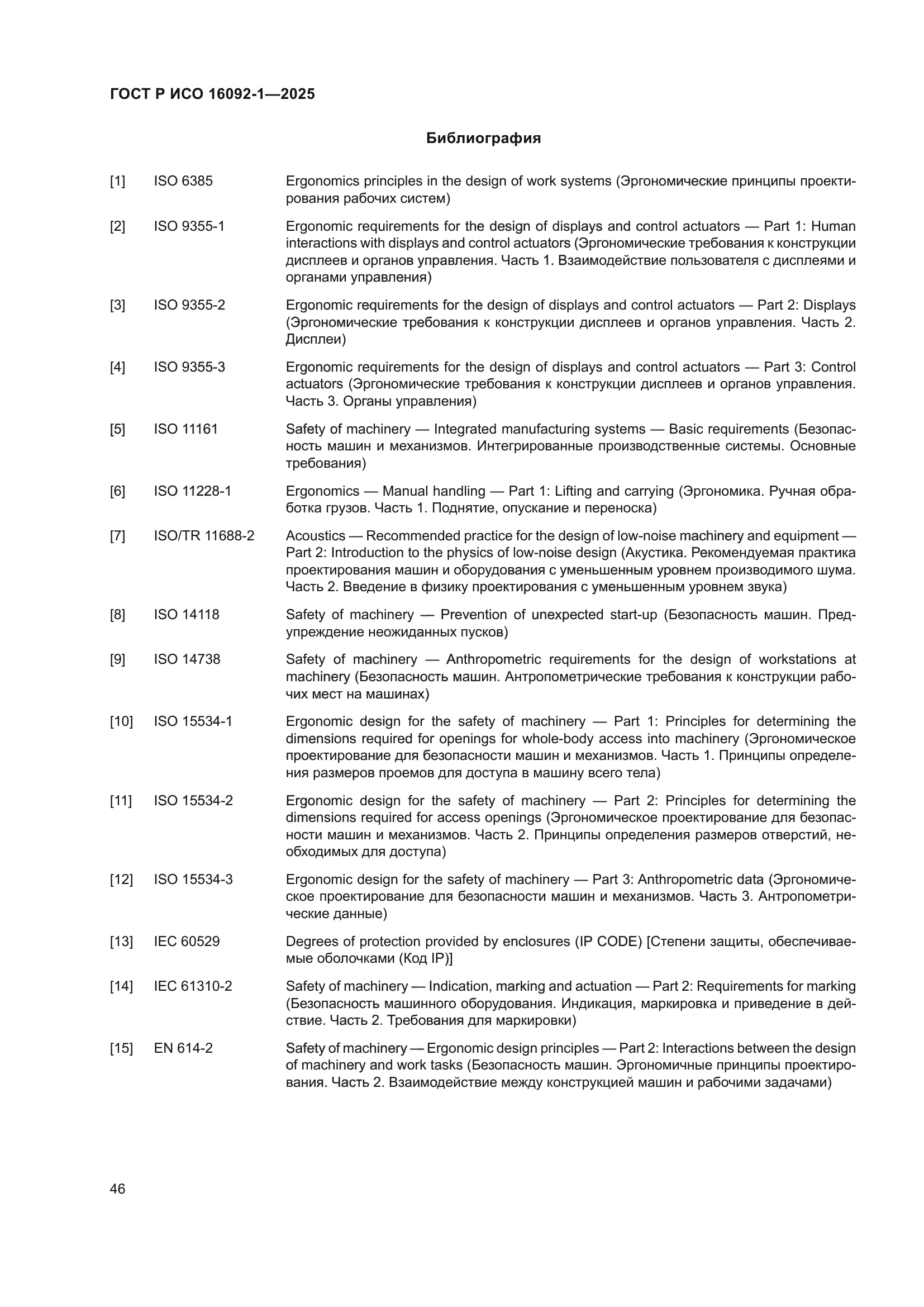 ГОСТ Р ИСО 16092-1—2025

Библиография

[1] ISO 6385 Ergonomics principles in the design of work systems (Эргономические принципы проектирования рабочих систем)

[2] ISO 9355-1 Ergonomic requirements for the design of displays and control actuators — Part 1: Human interactions with displays and control actuators (Эргономические требования к конструкции дисплеев и органов управления. Часть 1. Взаимодействие пользователя с дисплеями и органами управления)

[3] ISO 9355-2 Ergonomic requirements for the design of displays and control actuators — Part 2: Displays (Эргономические требования к конструкции дисплеев и органов управления. Часть 2. Дисплеи)

[4] ISO 9355-3 Ergonomic requirements for the design of displays and control actuators — Part 3: Control actuators (Эргономические требования к конструкции дисплеев и органов управления. Часть 3. Органы управления)

[5] ISO 11161 Safety of machinery — Integrated manufacturing systems — Basic requirements (Безопасность машин и механизмов. Интегрированные производственные системы. Основные требования)

[6] ISO 11228-1 Ergonomics — Manual handling — Part 1: Lifting and carrying (Эргономика. Ручная обработка грузов. Часть 1. Поднятие, опускание и переноска)

[7] ISO/TR 11688-2 Acoustics — Recommended practice for the design of low-noise machinery and equipment — Part 2: Introduction to the physics of low-noise design (Акустика. Рекомендуемая практика проектирования машин и оборудования с уменьшенным уровнем производимого шума. Часть 2. Введение в физику проектирования с уменьшенным уровнем звука)

[8] ISO 14118 Safety of machinery — Prevention of unexpected start-up (Безопасность машин. Предупреждение неожиданных пусков)

[9] ISO 14738 Safety of machinery — Anthropometric requirements for the design of workstations at machinery (Безопасность машин. Антропометрические требования к конструкции рабочих мест на машинах)

[10] ISO 15534-1 Ergonomic design for the safety of machinery — Part 1: Principles for determining the dimensions required for openings for whole-body access into machinery (Эргономическое проектирование для безопасности машин и механизмов. Часть 1. Принципы определения размеров проемов для доступа в машину всего тела)

[11] ISO 15534-2 Ergonomic design for the safety of machinery — Part 2: Principles for determining the dimensions required for access openings (Эргономическое проектирование для безопасности машин и механизмов. Часть 2. Принципы определения размеров отверстий, необходимых для доступа)

[12] ISO 15534-3 Ergonomic design for the safety of machinery — Part 3: Anthropometric data (Эргономическое проектирование для безопасности машин и механизмов. Часть 3. Антропометрические данные)

[13] IEC 60529 Degrees of protection provided by enclosures (IP CODE) [Степени защиты, обеспечиваемые оболочками (Код IP)]

[14] IEC 61310-2 Safety of machinery — Indication, marking and actuation — Part 2: Requirements for marking (Безопасность машинного оборудования. Индикация, маркировка и приведение в действие. Часть 2. Требования для маркировки)

[15] EN 614-2 Safety of machinery — Ergonomic design principles — Part 2: Interactions between the design of machinery and work tasks (Безопасность машин. Эргономичные принципы проектирования. Часть 2. Взаимодействие между конструкцией машин и рабочими задачами)

46